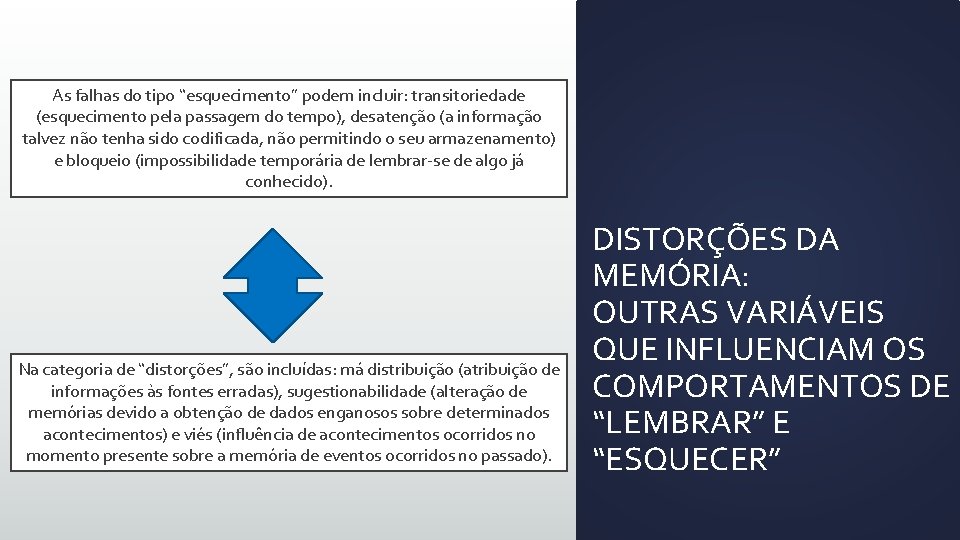 As falhas do tipo “esquecimento” podem incluir: transitoriedade (esquecimento pela passagem do tempo), desatenção (a informação talvez não tenha sido codificada, não permitindo o seu armazenamento) e bloqueio (impossibilidade temporária de lembrar-se de algo já conhecido).

Na categoria de “distorções”, são incluídas: má distribuição (atribuição de informações às fontes erradas), sugestionabilidade (alteração de memórias devido a obtenção de dados enganosos sobre determinados acontecimentos) e viés (influência de acontecimentos ocorridos no momento presente sobre a memória de eventos ocorridos no passado).

DISTORÇÕES DA MEMÓRIA:
OUTRAS VARIÁVEIS QUE INFLUENCIAM OS COMPORTAMENTOS DE “LEMBRAR” E “ESQUECER”